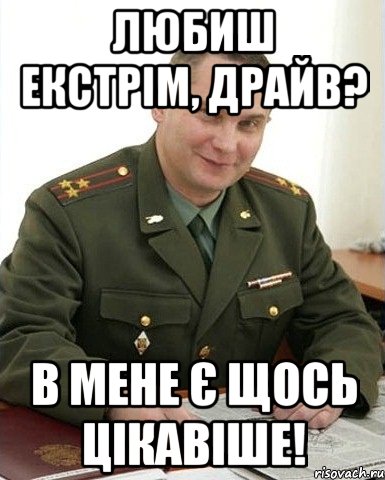 ЛЮБИШ ЕКСТРІМ, ДРАЙВ?

В МЕНЕ Є ЩОСЬ ЦІКАВІШЕ!

risovach.ru